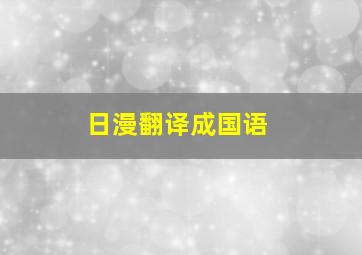 日漫翻译成国语